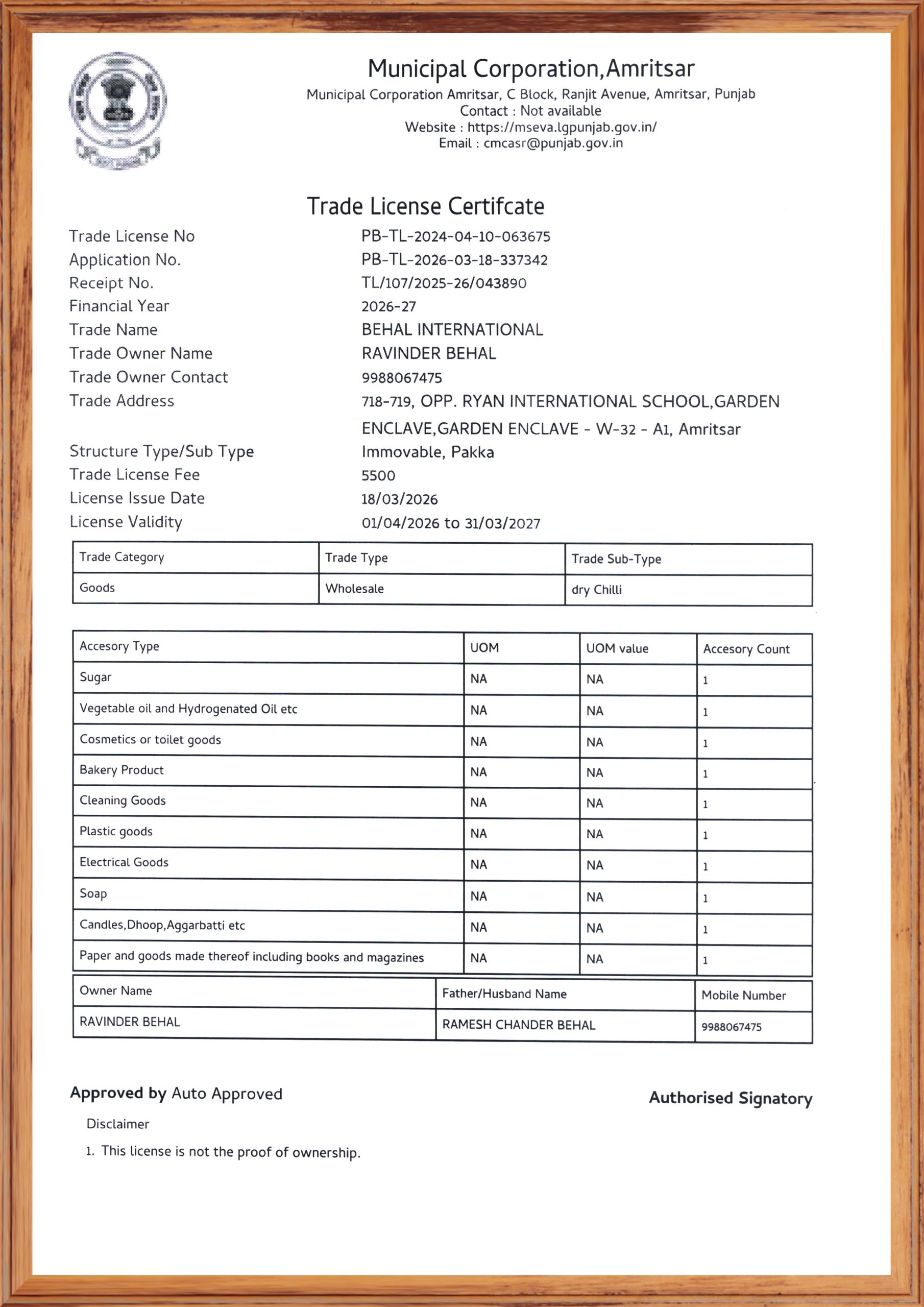 Municipal Corporation,Amritsar
Municipal Corporation Amritsar, C Block, Ranjit Avenue, Amritsar, Punjab
Contact : Not available
Website : https://mseva.lgpunjab.gov.in/
Email : cmcasr@punjab.gov.in

Trade License Certifcate

Trade License No PB-TL-2024-04-10-063675
Application No. PB-TL-2026-03-18-337342
Receipt No. TL/107/2025-26/043890
Financial Year 2026-27
Trade Name BEHAL INTERNATIONAL
Trade Owner Name RAVINDER BEHAL
Trade Owner Contact 9988067475
Trade Address 718-719, OPP. RYAN INTERNATIONAL SCHOOL,GARDEN ENCLAVE,GARDEN ENCLAVE - W-32 - A1, Amritsar
Structure Type/Sub Type Immovable, Pakka
Trade License Fee 5500
License Issue Date 18/03/2026
License Validity 01/04/2026 to 31/03/2027

| Trade Category | Trade Type | Trade Sub-Type |
|---|---|---|
| Goods | Wholesale | dry Chilli |

| Accesory Type | UOM | UOM value | Accesory Count |
|---|---|---|---|
| Sugar | NA | NA | 1 |
| Vegetable oil and Hydrogenated Oil etc | NA | NA | 1 |
| Cosmetics or toilet goods | NA | NA | 1 |
| Bakery Product | NA | NA | 1 |
| Cleaning Goods | NA | NA | 1 |
| Plastic goods | NA | NA | 1 |
| Electrical Goods | NA | NA | 1 |
| Soap | NA | NA | 1 |
| Candles,Dhoop,Aggarbatti etc | NA | NA | 1 |
| Paper and goods made thereof including books and magazines | NA | NA | 1 |

| Owner Name | Father/Husband Name | Mobile Number |
|---|---|---|
| RAVINDER BEHAL | RAMESH CHANDER BEHAL | 9988067475 |

Approved by Auto Approved

Authorised Signatory

Disclaimer
1. This license is not the proof of ownership.